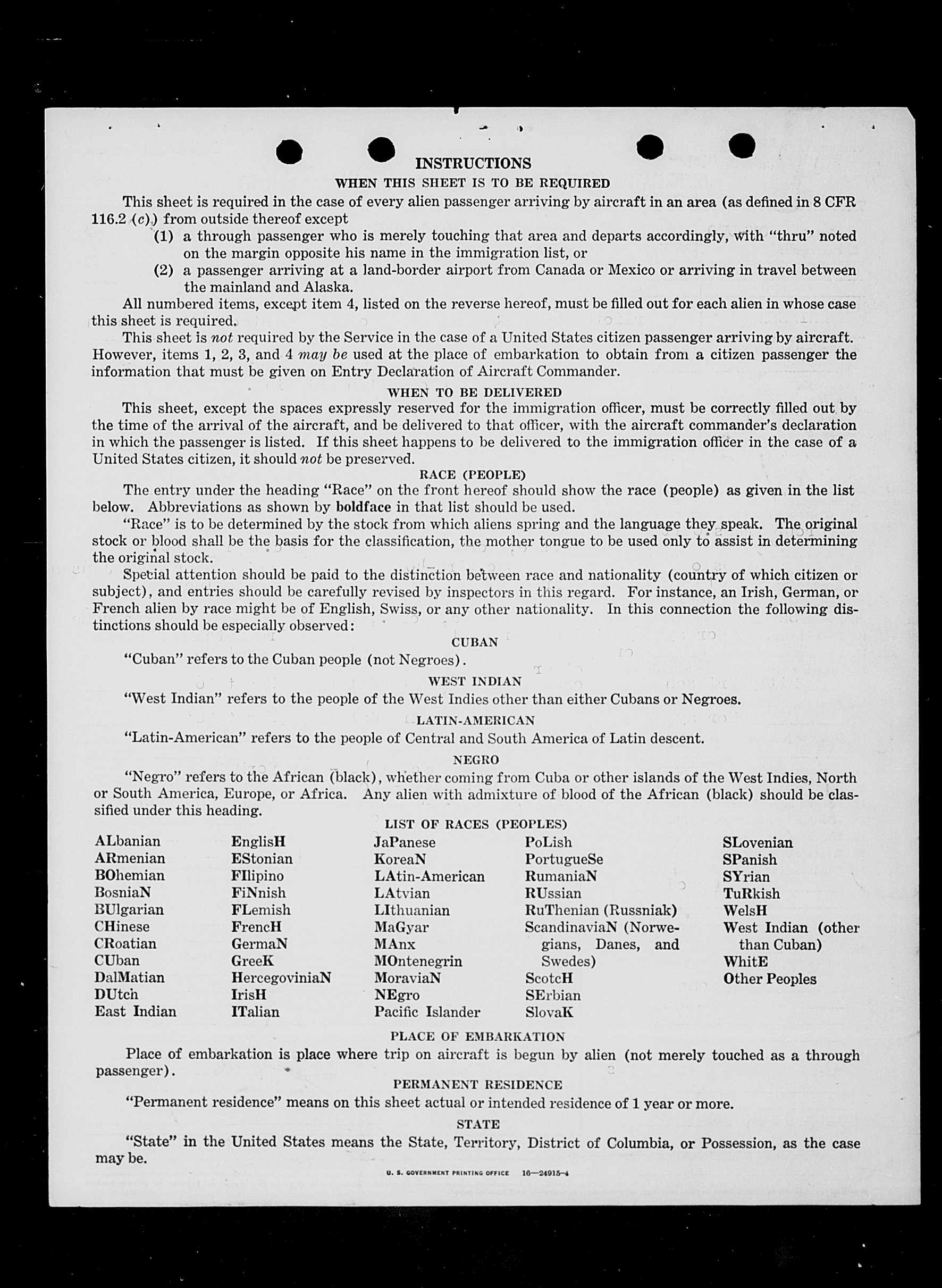 INSTRUCTIONS

WHEN THIS SHEET IS TO BE REQUIRED

This sheet is required in the case of every alien passenger arriving by aircraft in an area (as defined in 8 CFR 116.2 (c)) from outside thereof except

(1) a through passenger who is merely touching that area and departs accordingly, with "thru" noted on the margin opposite his name in the immigration list, or

(2) a passenger arriving at a land-border airport from Canada or Mexico or arriving in travel between the mainland and Alaska.

All numbered items, except item 4, listed on the reverse hereof, must be filled out for each alien in whose case this sheet is required.

This sheet is not required by the Service in the case of a United States citizen passenger arriving by aircraft. However, items 1, 2, 3, and 4 may be used at the place of embarkation to obtain from a citizen passenger the information that must be given on Entry Declaration of Aircraft Commander.

WHEN TO BE DELIVERED

This sheet, except the spaces expressly reserved for the immigration officer, must be correctly filled out by the time of the arrival of the aircraft, and be delivered to that officer, with the aircraft commander's declaration in which the passenger is listed. If this sheet happens to be delivered to the immigration officer in the case of a United States citizen, it should not be preserved.

RACE (PEOPLE)

The entry under the heading "Race" on the front hereof should show the race (people) as given in the list below. Abbreviations as shown by boldface in that list should be used.

"Race" is to be determined by the stock from which aliens spring and the language they speak. The original stock or blood shall be the basis for the classification, the mother tongue to be used only to assist in determining the original stock.

Special attention should be paid to the distinction between race and nationality (country of which citizen or subject), and entries should be carefully revised by inspectors in this regard. For instance, an Irish, German, or French alien by race might be of English, Swiss, or any other nationality. In this connection the following distinctions should be especially observed:

CUBAN

"Cuban" refers to the Cuban people (not Negroes).

WEST INDIAN

"West Indian" refers to the people of the West Indies other than either Cubans or Negroes.

LATIN-AMERICAN

"Latin-American" refers to the people of Central and South America of Latin descent.

NEGRO

"Negro" refers to the African (black), whether coming from Cuba or other islands of the West Indies, North or South America, Europe, or Africa. Any alien with admixture of blood of the African (black) should be classified under this heading.

LIST OF RACES (PEOPLES)

ALbanian
ARmenian
BOhemian
BosniaN
BUlgarian
CHinese
CRoatian
CUban
DalMatian
DUtch
East Indian

EnglisH
EStonian
FIlipino
FiNnish
FLemish
FrencH
GermaN
GreeK
HercegoviniaN
IrisH
ITalian

JaPanese
KoreaN
LAtin-American
LAtvian
LIthuanian
MaGyar
MAnx
MOntenegrin
MoraviaN
NEgro
Pacific Islander

PoLish
PortugueSe
RumaniaN
RUssian
RuThenian (Russniak)
ScandinaviaN (Norwegians, Danes, and Swedes)
ScotcH
SErbian
SlovaK

SLovenian
SPanish
SYrian
TuRkish
WelsH
West Indian (other than Cuban)
WhitE
Other Peoples

PLACE OF EMBARKATION

Place of embarkation is place where trip on aircraft is begun by alien (not merely touched as a through passenger).

PERMANENT RESIDENCE

"Permanent residence" means on this sheet actual or intended residence of 1 year or more.

STATE

"State" in the United States means the State, Territory, District of Columbia, or Possession, as the case may be.

U. S. GOVERNMENT PRINTING OFFICE 16—24915-4